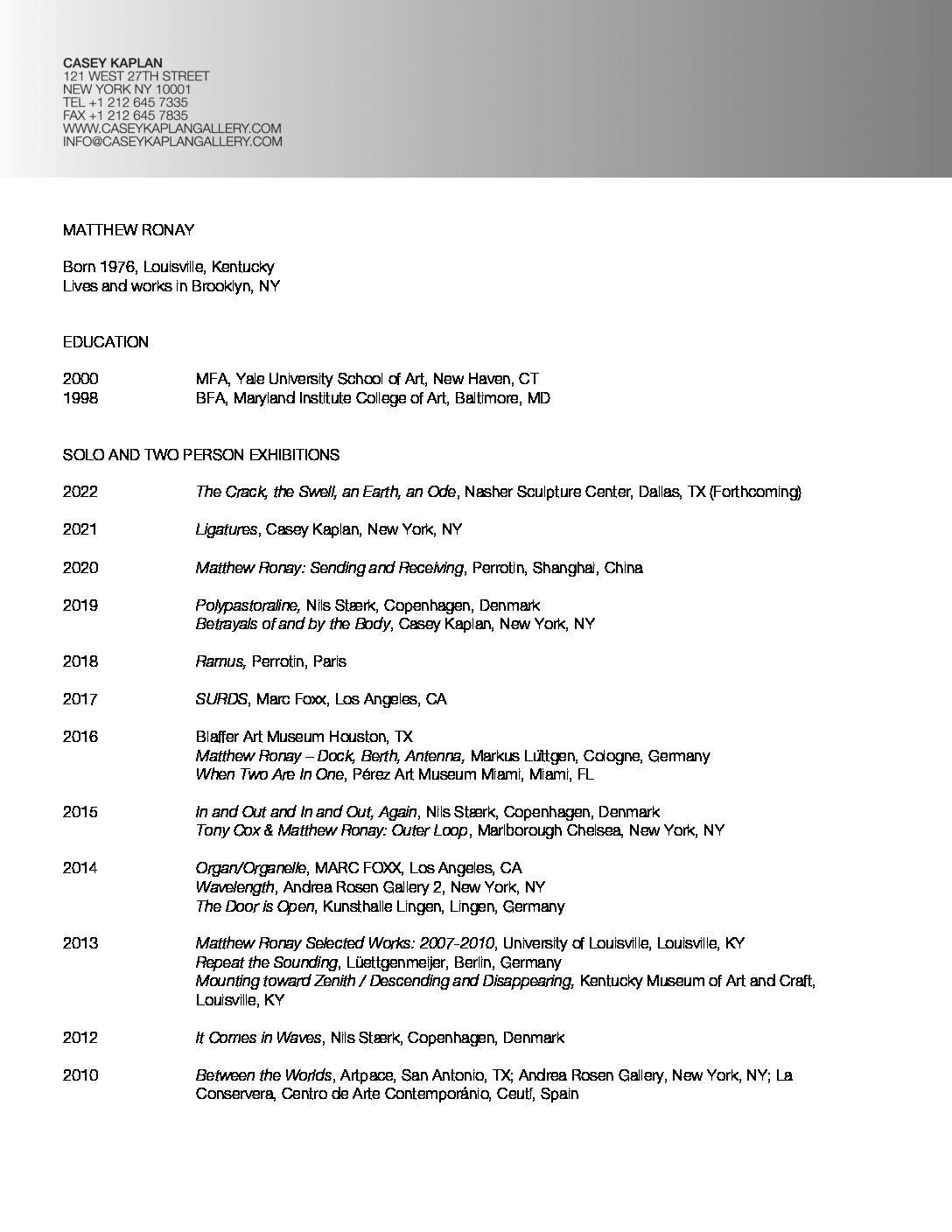 CASEY KAPLAN
121 WEST 27TH STREET
NEW YORK NY 10001
TEL +1 212 645 7335
FAX +1 212 645 7835
WWW.CASEYKAPLANGALLERY.COM
INFO@CASEYKAPLANGALLERY.COM

MATTHEW RONAY

Born 1976, Louisville, Kentucky
Lives and works in Brooklyn, NY

EDUCATION

2000 MFA, Yale University School of Art, New Haven, CT
1998 BFA, Maryland Institute College of Art, Baltimore, MD

SOLO AND TWO PERSON EXHIBITIONS

2022 The Crack, the Swell, an Earth, an Ode, Nasher Sculpture Center, Dallas, TX (Forthcoming)

2021 Ligatures, Casey Kaplan, New York, NY

2020 Matthew Ronay: Sending and Receiving, Perrotin, Shanghai, China

2019 Polypastoraline, Nils Stærk, Copenhagen, Denmark
Betrayals of and by the Body, Casey Kaplan, New York, NY

2018 Ramus, Perrotin, Paris

2017 SURDS, Marc Foxx, Los Angeles, CA

2016 Blaffer Art Museum Houston, TX
Matthew Ronay – Dock, Berth, Antenna, Markus Lüttgen, Cologne, Germany
When Two Are In One, Pérez Art Museum Miami, Miami, FL

2015 In and Out and In and Out, Again, Nils Stærk, Copenhagen, Denmark
Tony Cox & Matthew Ronay: Outer Loop, Marlborough Chelsea, New York, NY

2014 Organ/Organelle, MARC FOXX, Los Angeles, CA
Wavelength, Andrea Rosen Gallery 2, New York, NY
The Door is Open, Kunsthalle Lingen, Lingen, Germany

2013 Matthew Ronay Selected Works: 2007-2010, University of Louisville, Louisville, KY
Repeat the Sounding, Lüettgenmeijer, Berlin, Germany
Mounting toward Zenith / Descending and Disappearing, Kentucky Museum of Art and Craft, Louisville, KY

2012 It Comes in Waves, Nils Stærk, Copenhagen, Denmark

2010 Between the Worlds, Artpace, San Antonio, TX; Andrea Rosen Gallery, New York, NY; La Conservera, Centro de Arte Contemporánio, Ceutí, Spain